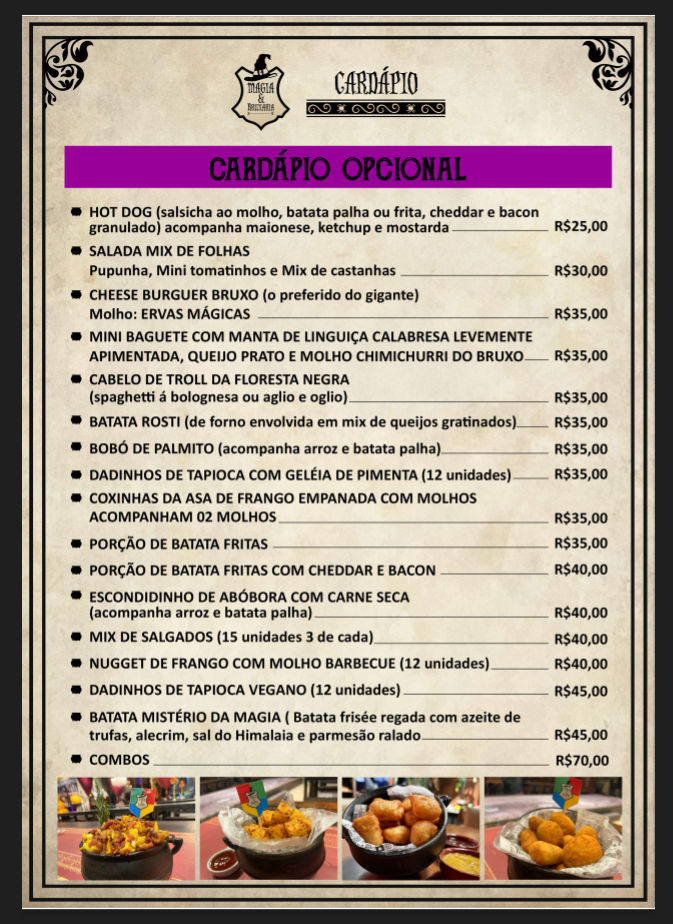 MAGIA & BRUXARIA

CARDÁPIO

CARDÁPIO OPCIONAL

HOT DOG (salsicha ao molho, batata palha ou frita, cheddar e bacon granulado) acompanha maionese, ketchup e mostarda R$25,00

SALADA MIX DE FOLHAS
Pupunha, Mini tomatinhos e Mix de castanhas R$30,00

CHEESE BURGUER BRUXO (o preferido do gigante)
Molho: ERVAS MÁGICAS R$35,00

MINI BAGUETE COM MANTA DE LINGUIÇA CALABRESA LEVEMENTE APIMENTADA, QUEIJO PRATO E MOLHO CHIMICHURRI DO BRUXO R$35,00

CABELO DE TROLL DA FLORESTA NEGRA
(spaghetti á bolognesa ou aglio e oglio) R$35,00

BATATA ROSTI (de forno envolvida em mix de queijos gratinados) R$35,00

BOBÓ DE PALMITO (acompanha arroz e batata palha) R$35,00

DADINHOS DE TAPIOCA COM GELÉIA DE PIMENTA (12 unidades) R$35,00

COXINHAS DA ASA DE FRANGO EMPANADA COM MOLHOS
ACOMPANHAM 02 MOLHOS R$35,00

PORÇÃO DE BATATA FRITAS R$35,00

PORÇÃO DE BATATA FRITAS COM CHEDDAR E BACON R$40,00

ESCONDIDINHO DE ABÓBORA COM CARNE SECA
(acompanha arroz e batata palha) R$40,00

MIX DE SALGADOS (15 unidades 3 de cada) R$40,00

NUGGET DE FRANGO COM MOLHO BARBECUE (12 unidades) R$40,00

DADINHOS DE TAPIOCA VEGANO (12 unidades) R$45,00

BATATA MISTÉRIO DA MAGIA ( Batata frisée regada com azeite de trufas, alecrim, sal do Himalaia e parmesão ralado R$45,00

COMBOS R$70,00